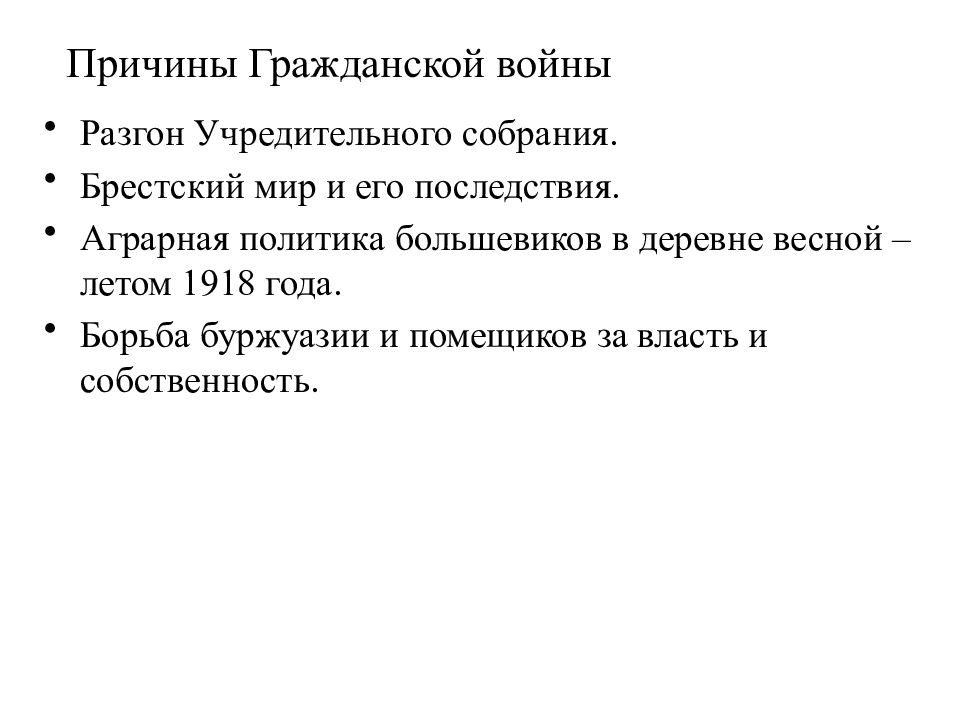 Причины Гражданской войны

• Разгон Учредительного собрания.
• Брестский мир и его последствия.
• Аграрная политика большевиков в деревне весной – летом 1918 года.
• Борьба буржуазии и помещиков за власть и собственность.